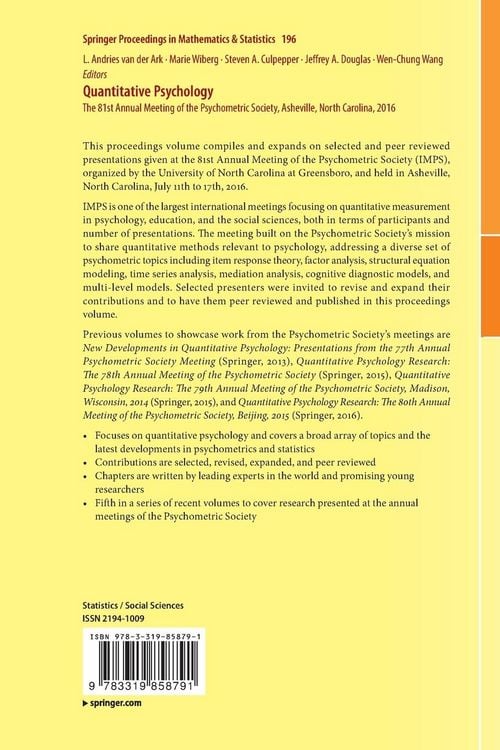 Springer Proceedings in Mathematics & Statistics 196

L. Andries van der Ark · Marie Wiberg · Steven A. Culpepper · Jeffrey A. Douglas · Wen-Chung Wang
Editors

Quantitative Psychology

The 81st Annual Meeting of the Psychometric Society, Asheville, North Carolina, 2016

This proceedings volume compiles and expands on selected and peer reviewed presentations given at the 81st Annual Meeting of the Psychometric Society (IMPS), organized by the University of North Carolina at Greensboro, and held in Asheville, North Carolina, July 11th to 17th, 2016.

IMPS is one of the largest international meetings focusing on quantitative measurement in psychology, education, and the social sciences, both in terms of participants and number of presentations. The meeting built on the Psychometric Society's mission to share quantitative methods relevant to psychology, addressing a diverse set of psychometric topics including item response theory, factor analysis, structural equation modeling, time series analysis, mediation analysis, cognitive diagnostic models, and multi-level models. Selected presenters were invited to revise and expand their contributions and to have them peer reviewed and published in this proceedings volume.

Previous volumes to showcase work from the Psychometric Society's meetings are New Developments in Quantitative Psychology: Presentations from the 77th Annual Psychometric Society Meeting (Springer, 2013), Quantitative Psychology Research: The 78th Annual Meeting of the Psychometric Society (Springer, 2015), Quantitative Psychology Research: The 79th Annual Meeting of the Psychometric Society, Madison, Wisconsin, 2014 (Springer, 2015), and Quantitative Psychology Research: The 80th Annual Meeting of the Psychometric Society, Beijing, 2015 (Springer, 2016).

• Focuses on quantitative psychology and covers a broad array of topics and the latest developments in psychometrics and statistics
• Contributions are selected, revised, expanded, and peer reviewed
• Chapters are written by leading experts in the world and promising young researchers
• Fifth in a series of recent volumes to cover research presented at the annual meetings of the Psychometric Society

Statistics / Social Sciences
ISSN 2194-1009

ISBN 978-3-319-85879-1

9 783319 858791

▸ springer.com